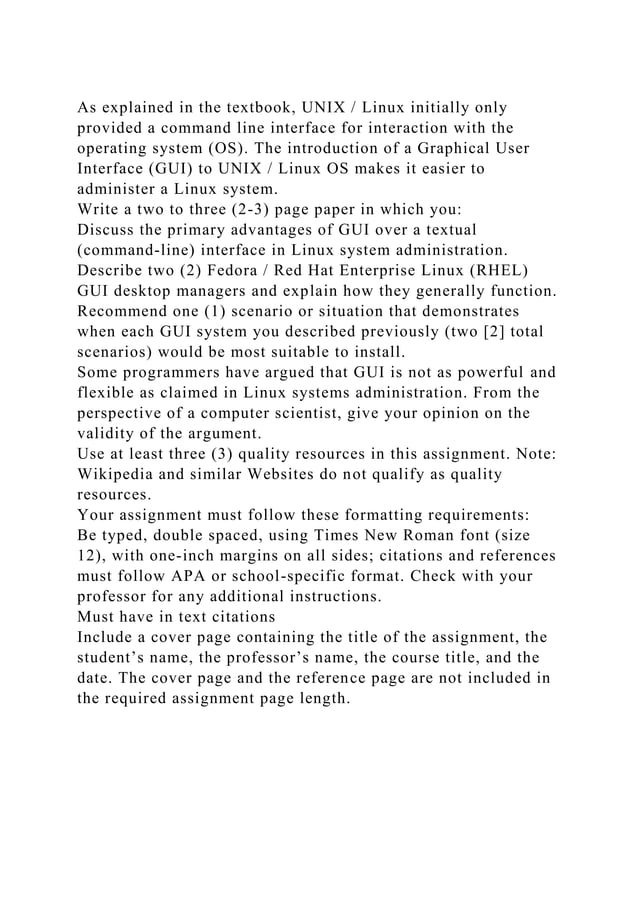 As explained in the textbook, UNIX / Linux initially only provided a command line interface for interaction with the operating system (OS). The introduction of a Graphical User Interface (GUI) to UNIX / Linux OS makes it easier to administer a Linux system.

Write a two to three (2-3) page paper in which you:

Discuss the primary advantages of GUI over a textual (command-line) interface in Linux system administration.

Describe two (2) Fedora / Red Hat Enterprise Linux (RHEL) GUI desktop managers and explain how they generally function.

Recommend one (1) scenario or situation that demonstrates when each GUI system you described previously (two [2] total scenarios) would be most suitable to install.

Some programmers have argued that GUI is not as powerful and flexible as claimed in Linux systems administration. From the perspective of a computer scientist, give your opinion on the validity of the argument.

Use at least three (3) quality resources in this assignment. Note: Wikipedia and similar Websites do not qualify as quality resources.

Your assignment must follow these formatting requirements:

Be typed, double spaced, using Times New Roman font (size 12), with one-inch margins on all sides; citations and references must follow APA or school-specific format. Check with your professor for any additional instructions.

Must have in text citations

Include a cover page containing the title of the assignment, the student's name, the professor's name, the course title, and the date. The cover page and the reference page are not included in the required assignment page length.